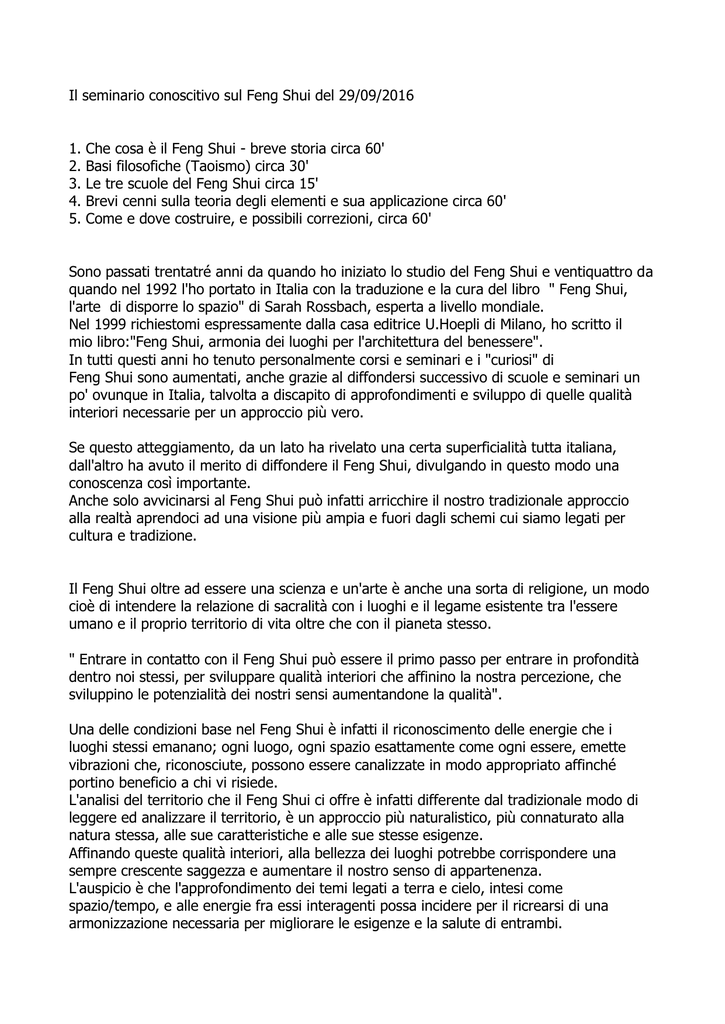 Il seminario conoscitivo sul Feng Shui del 29/09/2016

1. Che cosa è il Feng Shui - breve storia circa 60'
2. Basi filosofiche (Taoismo) circa 30'
3. Le tre scuole del Feng Shui circa 15'
4. Brevi cenni sulla teoria degli elementi e sua applicazione circa 60'
5. Come e dove costruire, e possibili correzioni, circa 60'

Sono passati trentatré anni da quando ho iniziato lo studio del Feng Shui e ventiquattro da quando nel 1992 l'ho portato in Italia con la traduzione e la cura del libro " Feng Shui, l'arte di disporre lo spazio" di Sarah Rossbach, esperta a livello mondiale.
Nel 1999 richiestomi espressamente dalla casa editrice U.Hoepli di Milano, ho scritto il mio libro:"Feng Shui, armonia dei luoghi per l'architettura del benessere".
In tutti questi anni ho tenuto personalmente corsi e seminari e i "curiosi" di Feng Shui sono aumentati, anche grazie al diffondersi successivo di scuole e seminari un po' ovunque in Italia, talvolta a discapito di approfondimenti e sviluppo di quelle qualità interiori necessarie per un approccio più vero.

Se questo atteggiamento, da un lato ha rivelato una certa superficialità tutta italiana, dall'altro ha avuto il merito di diffondere il Feng Shui, divulgando in questo modo una conoscenza così importante.
Anche solo avvicinarsi al Feng Shui può infatti arricchire il nostro tradizionale approccio alla realtà aprendoci ad una visione più ampia e fuori dagli schemi cui siamo legati per cultura e tradizione.

Il Feng Shui oltre ad essere una scienza e un'arte è anche una sorta di religione, un modo cioè di intendere la relazione di sacralità con i luoghi e il legame esistente tra l'essere umano e il proprio territorio di vita oltre che con il pianeta stesso.

" Entrare in contatto con il Feng Shui può essere il primo passo per entrare in profondità dentro noi stessi, per sviluppare qualità interiori che affinino la nostra percezione, che sviluppino le potenzialità dei nostri sensi aumentandone la qualità".

Una delle condizioni base nel Feng Shui è infatti il riconoscimento delle energie che i luoghi stessi emanano; ogni luogo, ogni spazio esattamente come ogni essere, emette vibrazioni che, riconosciute, possono essere canalizzate in modo appropriato affinché portino beneficio a chi vi risiede.
L'analisi del territorio che il Feng Shui ci offre è infatti differente dal tradizionale modo di leggere ed analizzare il territorio, è un approccio più naturalistico, più connaturato alla natura stessa, alle sue caratteristiche e alle sue stesse esigenze.
Affinando queste qualità interiori, alla bellezza dei luoghi potrebbe corrispondere una sempre crescente saggezza e aumentare il nostro senso di appartenenza.
L'auspicio è che l'approfondimento dei temi legati a terra e cielo, intesi come spazio/tempo, e alle energie fra essi interagenti possa incidere per il ricrearsi di una armonizzazione necessaria per migliorare le esigenze e la salute di entrambi.